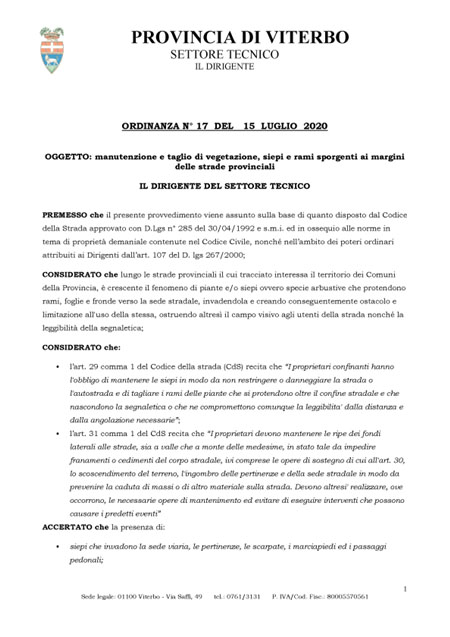 PROVINCIA DI VITERBO
SETTORE TECNICO
IL DIRIGENTE

ORDINANZA N° 17 DEL 15 LUGLIO 2020

OGGETTO: manutenzione e taglio di vegetazione, siepi e rami sporgenti ai margini delle strade provinciali

IL DIRIGENTE DEL SETTORE TECNICO

PREMESSO che il presente provvedimento viene assunto sulla base di quanto disposto dal Codice della Strada approvato con D.Lgs n° 285 del 30/04/1992 e s.m.i. ed in ossequio alle norme in tema di proprietà demaniale contenute nel Codice Civile, nonché nell'ambito dei poteri ordinari attribuiti ai Dirigenti dall'art. 107 del D. lgs 267/2000;

CONSIDERATO che lungo le strade provinciali il cui tracciato interessa il territorio dei Comuni della Provincia, è crescente il fenomeno di piante e/o siepi ovvero specie arbustive che protendono rami, foglie e fronde verso la sede stradale, invadendola e creando conseguentemente ostacolo e limitazione all'uso della stessa, ostruendo altresì il campo visivo agli utenti della strada nonché la leggibilità della segnaletica;

CONSIDERATO che:

• l'art. 29 comma 1 del Codice della strada (CdS) recita che "I proprietari confinanti hanno l'obbligo di mantenere le siepi in modo da non restringere o danneggiare la strada o l'autostrada e di tagliare i rami delle piante che si protendono oltre il confine stradale e che nascondono la segnaletica o che ne compromettono comunque la leggibilita' dalla distanza e dalla angolazione necessarie";
• l'art. 31 comma 1 del CdS recita che "I proprietari devono mantenere le ripe dei fondi laterali alle strade, sia a valle che a monte delle medesime, in stato tale da impedire franamenti o cedimenti del corpo stradale, ivi comprese le opere di sostegno di cui all'art. 30, lo scoscendimento del terreno, l'ingombro delle pertinenze e della sede stradale in modo da prevenire la caduta di massi o di altro materiale sulla strada. Devono altresi' realizzare, ove occorrono, le necessarie opere di mantenimento ed evitare di eseguire interventi che possono causare i predetti eventi"

ACCERTATO che la presenza di:

• siepi che invadono la sede viaria, le pertinenze, le scarpate, i marciapiedi ed i passaggi pedonali;

1

Sede legale: 01100 Viterbo - Via Saffi, 49 tel.: 0761/3131 P. IVA/Cod. Fisc.: 80005570561